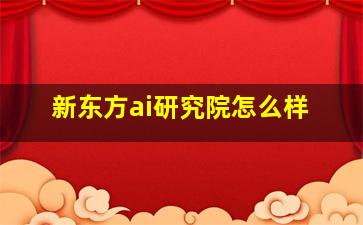 新东方ai研究院怎么样